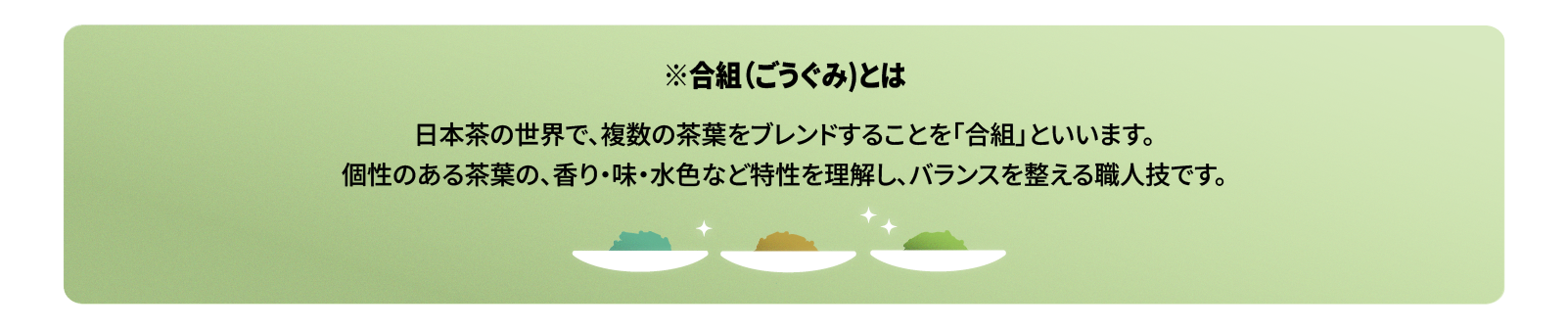 ※合組(ごうぐみ)とは

日本茶の世界で、複数の茶葉をブレンドすることを「合組」といいます。
個性のある茶葉の、香り・味・水色など特性を理解し、バランスを整える職人技です。